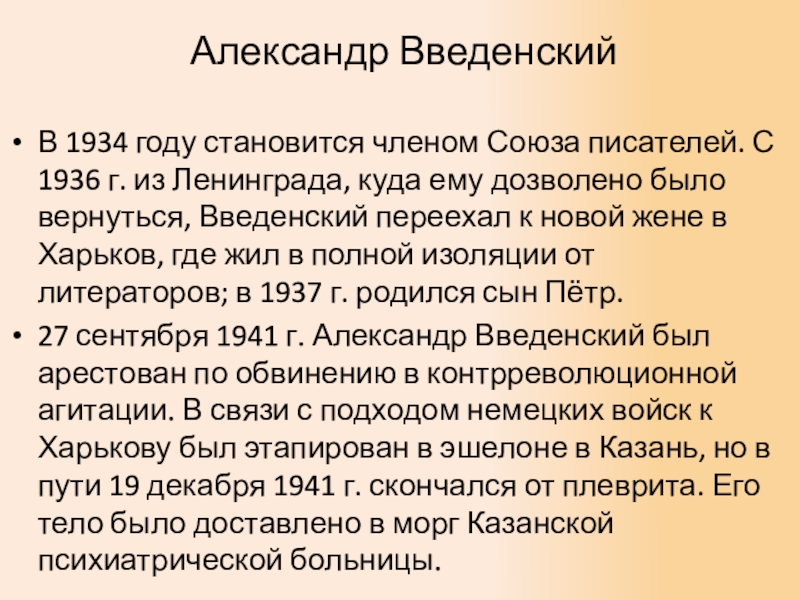 Александр Введенский

• В 1934 году становится членом Союза писателей. С 1936 г. из Ленинграда, куда ему дозволено было вернуться, Введенский переехал к новой жене в Харьков, где жил в полной изоляции от литераторов; в 1937 г. родился сын Пётр.
• 27 сентября 1941 г. Александр Введенский был арестован по обвинению в контрреволюционной агитации. В связи с подходом немецких войск к Харькову был этапирован в эшелоне в Казань, но в пути 19 декабря 1941 г. скончался от плеврита. Его тело было доставлено в морг Казанской психиатрической больницы.